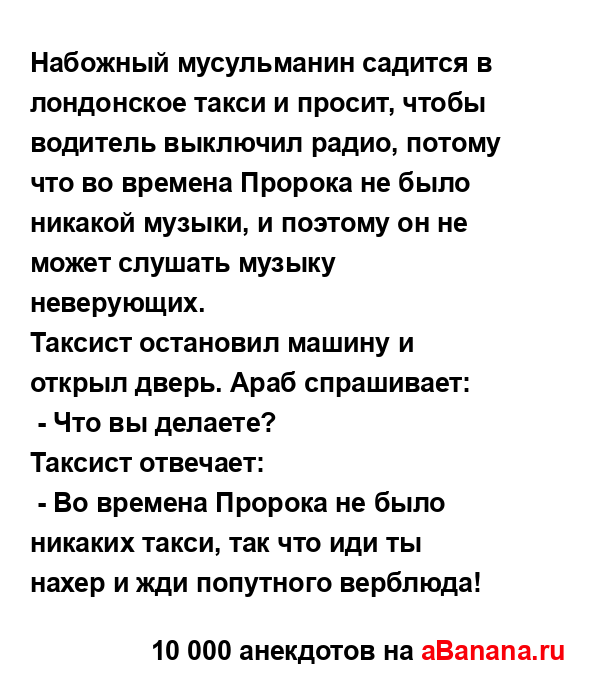 Набожный мусульманин садится в лондонское такси и просит, чтобы водитель выключил радио, потому что во времена Пророка не было никакой музыки, и поэтому он не может слушать музыку неверующих.
Таксист остановил машину и открыл дверь. Араб спрашивает:
 - Что вы делаете?
Таксист отвечает:
 - Во времена Пророка не было никаких такси, так что иди ты нахер и жди попутного верблюда!

10 000 анекдотов на aBanana.ru